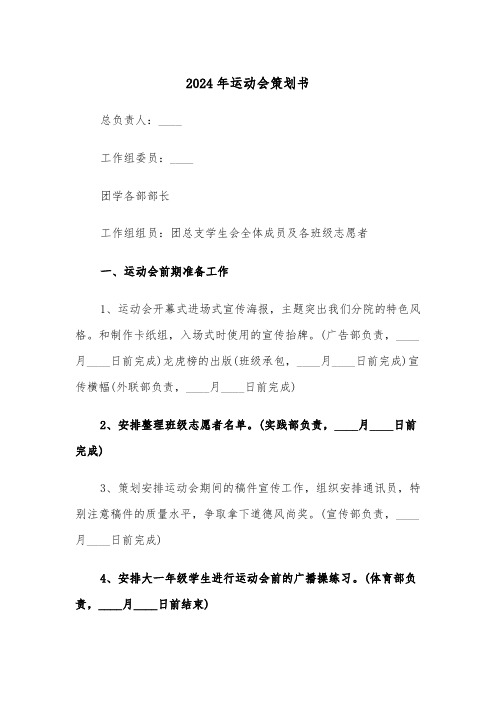 2024年运动会策划书

总负责人：____

工作组委员：____

团学各部部长

工作组组员：团总支学生会全体成员及各班级志愿者

一、运动会前期准备工作

1、运动会开幕式进场式宣传海报，主题突出我们分院的特色风格。和制作卡纸组，入场式时使用的宣传抬牌。(广告部负责，____月____日前完成)龙虎榜的出版(班级承包，____月____日前完成)宣传横幅(外联部负责，____月____日前完成)

2、安排整理班级志愿者名单。(实践部负责，____月____日前完成)

3、策划安排运动会期间的稿件宣传工作，组织安排通讯员，特别注意稿件的质量水平，争取拿下道德风尚奖。(宣传部负责，____月____日前完成)

4、安排大一年级学生进行运动会前的广播操练习。(体育部负责，____月____日前结束)